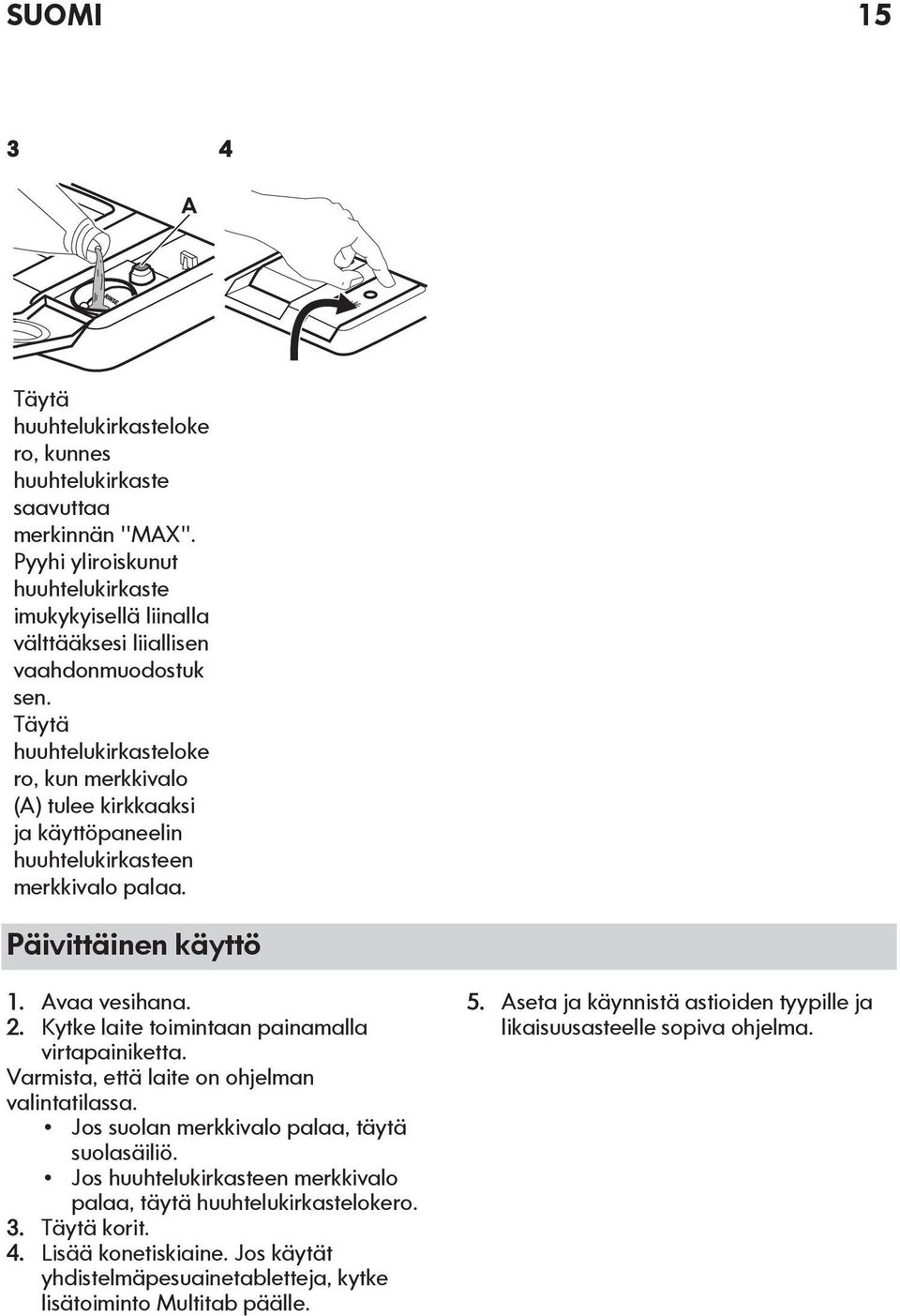 SUOMI 15

3 4

A

Täytä huuhtelukirkastelokero, kunnes huuhtelukirkaste saavuttaa merkinnän "MAX". Pyyhi yliroiskunut huuhtelukirkaste imukykyisellä liinalla välttääksesi liiallisen vaahdonmuodostuksen. Täytä huuhtelukirkastelokero, kun merkkivalo (A) tulee kirkkaaksi ja käyttöpaneelin huuhtelukirkasteen merkkivalo palaa.

Päivittäinen käyttö

1. Avaa vesihana.
2. Kytke laite toimintaan painamalla virtapainiketta.
Varmista, että laite on ohjelman valintatilassa.
• Jos suolan merkkivalo palaa, täytä suolasäiliö.
• Jos huuhtelukirkasteen merkkivalo palaa, täytä huuhtelukirkastelokero.
3. Täytä korit.
4. Lisää konetiskiaine. Jos käytät yhdistelmäpesuainetabletteja, kytke lisätoiminto Multitab päälle.
5. Aseta ja käynnistä astioiden tyypille ja likaisuusasteelle sopiva ohjelma.